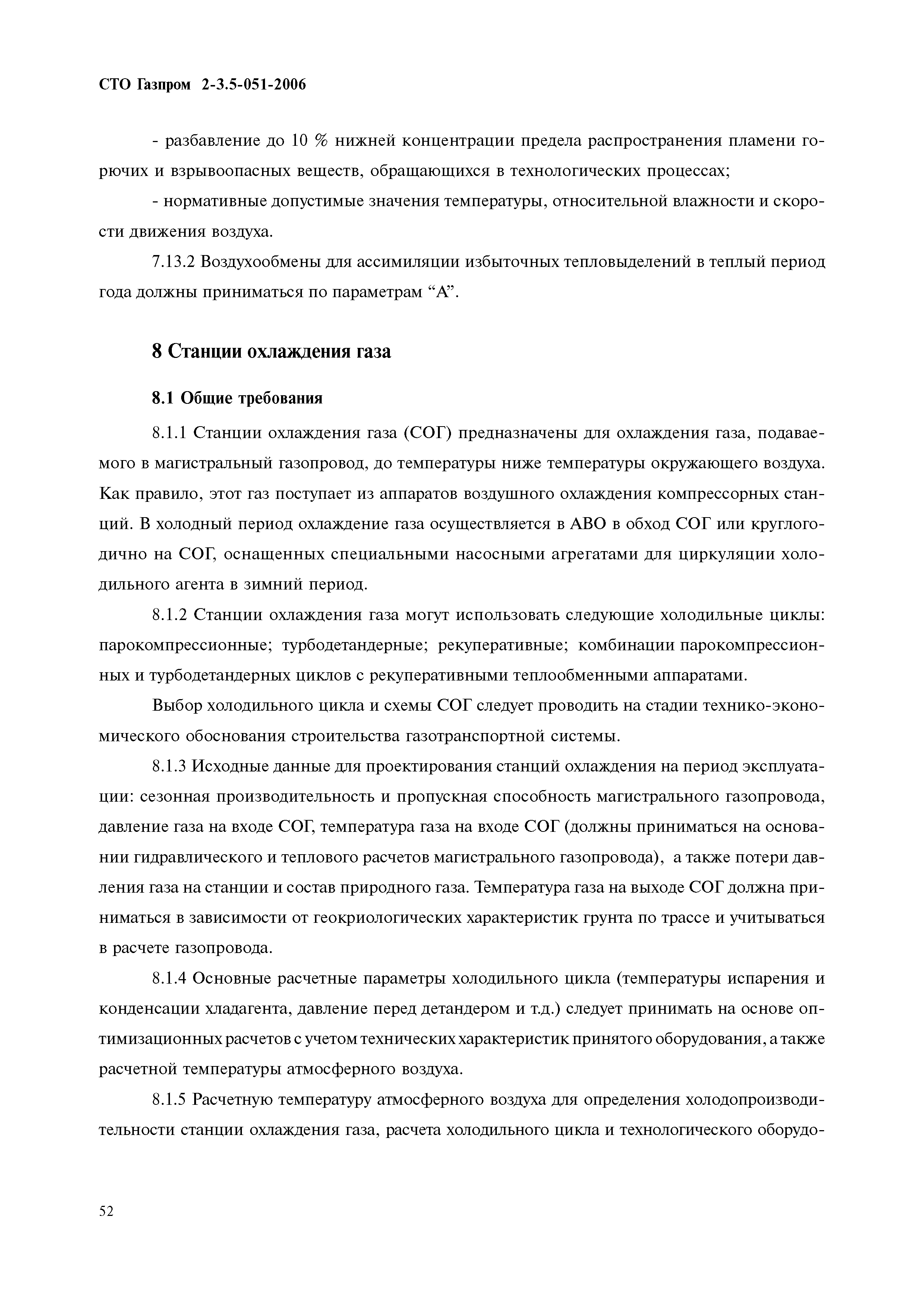 СТО Газпром 2-3.5-051-2006

- разбавление до 10 % нижней концентрации предела распространения пламени горючих и взрывоопасных веществ, обращающихся в технологических процессах;

- нормативные допустимые значения температуры, относительной влажности и скорости движения воздуха.

7.13.2 Воздухообмены для ассимиляции избыточных тепловыделений в теплый период года должны приниматься по параметрам “А”.

8 Станции охлаждения газа

8.1 Общие требования

8.1.1 Станции охлаждения газа (СОГ) предназначены для охлаждения газа, подаваемого в магистральный газопровод, до температуры ниже температуры окружающего воздуха. Как правило, этот газ поступает из аппаратов воздушного охлаждения компрессорных станций. В холодный период охлаждение газа осуществляется в АВО в обход СОГ или круглогодично на СОГ, оснащенных специальными насосными агрегатами для циркуляции холодильного агента в зимний период.

8.1.2 Станции охлаждения газа могут использовать следующие холодильные циклы: парокомпрессионные; турбодетандерные; рекуперативные; комбинации парокомпрессионных и турбодетандерных циклов с рекуперативными теплообменными аппаратами.

Выбор холодильного цикла и схемы СОГ следует проводить на стадии технико-экономического обоснования строительства газотранспортной системы.

8.1.3 Исходные данные для проектирования станций охлаждения на период эксплуатации: сезонная производительность и пропускная способность магистрального газопровода, давление газа на входе СОГ, температура газа на входе СОГ (должны приниматься на основании гидравлического и теплового расчетов магистрального газопровода), а также потери давления газа на станции и состав природного газа. Температура газа на выходе СОГ должна приниматься в зависимости от геокриологических характеристик грунта по трассе и учитываться в расчете газопровода.

8.1.4 Основные расчетные параметры холодильного цикла (температуры испарения и конденсации хладагента, давление перед детандером и т.д.) следует принимать на основе оптимизационных расчетов с учетом технических характеристик принятого оборудования, а также расчетной температуры атмосферного воздуха.

8.1.5 Расчетную температуру атмосферного воздуха для определения холодопроизводительности станции охлаждения газа, расчета холодильного цикла и технологического оборудо-

52